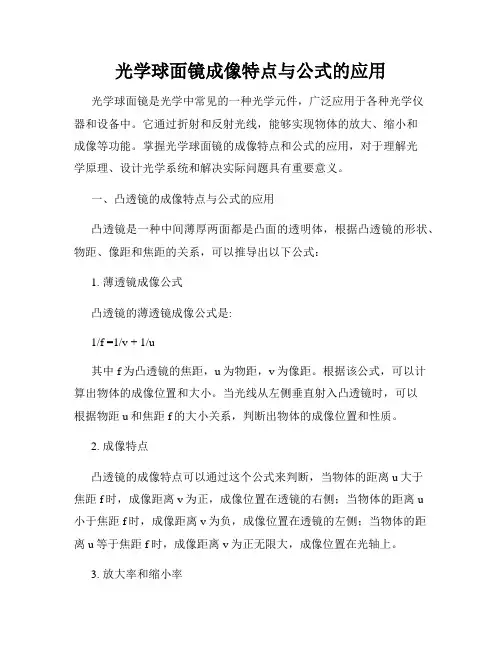 光学球面镜成像特点与公式的应用

光学球面镜是光学中常见的一种光学元件，广泛应用于各种光学仪器和设备中。它通过折射和反射光线，能够实现物体的放大、缩小和成像等功能。掌握光学球面镜的成像特点和公式的应用，对于理解光学原理、设计光学系统和解决实际问题具有重要意义。

一、凸透镜的成像特点与公式的应用

凸透镜是一种中间薄厚两面都是凸面的透明体，根据凸透镜的形状、物距、像距和焦距的关系，可以推导出以下公式：

1. 薄透镜成像公式

凸透镜的薄透镜成像公式是:

$1/f = 1/v + 1/u$

其中 f 为凸透镜的焦距，u 为物距，v 为像距。根据该公式，可以计算出物体的成像位置和大小。当光线从左侧垂直射入凸透镜时，可以根据物距 u 和焦距 f 的大小关系，判断出物体的成像位置和性质。

2. 成像特点

凸透镜的成像特点可以通过这个公式来判断，当物体的距离 u 大于焦距 f 时，成像距离 v 为正，成像位置在透镜的右侧；当物体的距离 u 小于焦距 f 时，成像距离 v 为负，成像位置在透镜的左侧；当物体的距离 u 等于焦距 f 时，成像距离 v 为正无限大，成像位置在光轴上。

3. 放大率和缩小率